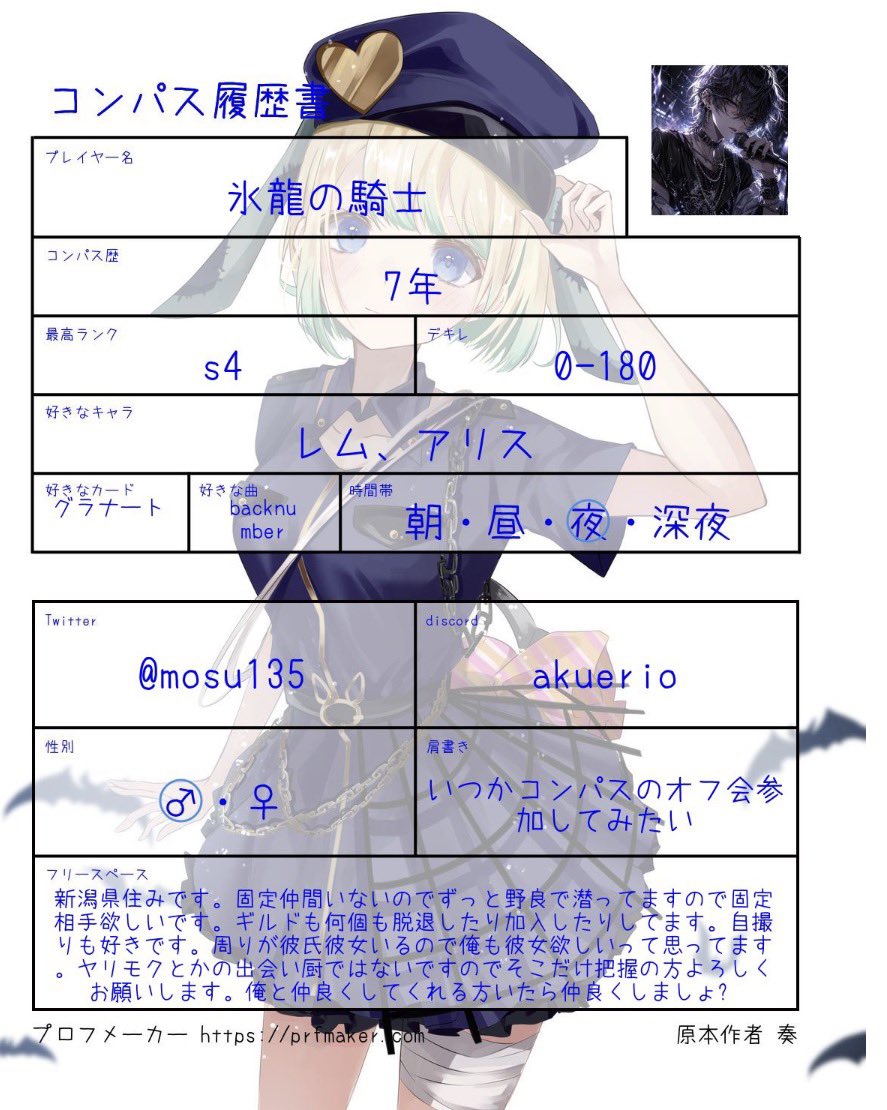 コンパス履歴書

プレイヤー名
氷龍の騎士

コンパス歴
7年

最高ランク
s4

デキレ
0-180

好きなキャラ
レム、アリス

好きなカード
グラナート

好きな曲
backnumber

時間帯
朝・昼・夜・深夜

Twitter
@mosu135

discord
akuerio

性別
♂・♀

肩書き
いつかコンパスのオフ会参加してみたい

フリースペース
新潟県住みです。固定仲間いないのでずっと野良で潜ってますので固定相手欲しいです。ギルドも何個も脱退したり加入したりしてます。自撮りも好きです。周りが彼氏彼女いるので俺も彼女欲しいって思ってます。ヤリモクとかの出会い厨ではないですのでそこだけ把握の方よろしくお願いします。俺と仲良くしてくれる方いたら仲良くしましょ?

プロフメーカー https://prfmaker.com

原本作者 奏